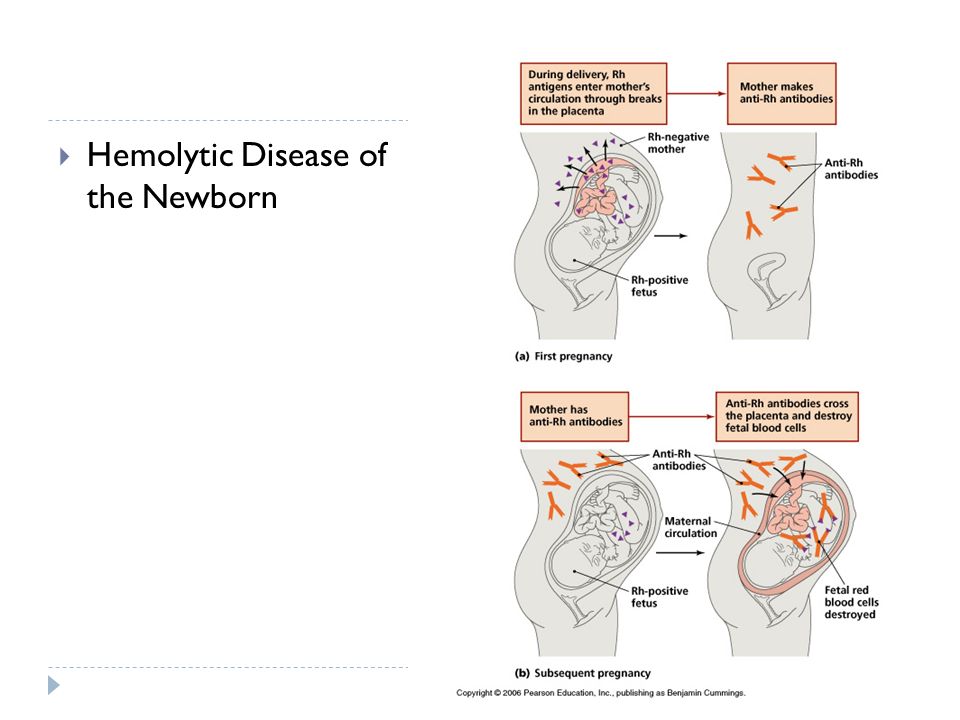 Hemolytic Disease of the Newborn

During delivery, Rh antigens enter mother's circulation through breaks in the placenta

Mother makes anti-Rh antibodies

Rh-negative mother

Anti-Rh antibodies

Rh-positive fetus

(a) First pregnancy

Mother has anti-Rh antibodies

Anti-Rh antibodies cross the placenta and destroy fetal blood cells

Anti-Rh antibodies

Maternal circulation

Rh-positive fetus

Fetal red blood cells destroyed

(b) Subsequent pregnancy

Copyright © 2006 Pearson Education, Inc., publishing as Benjamin Cummings.